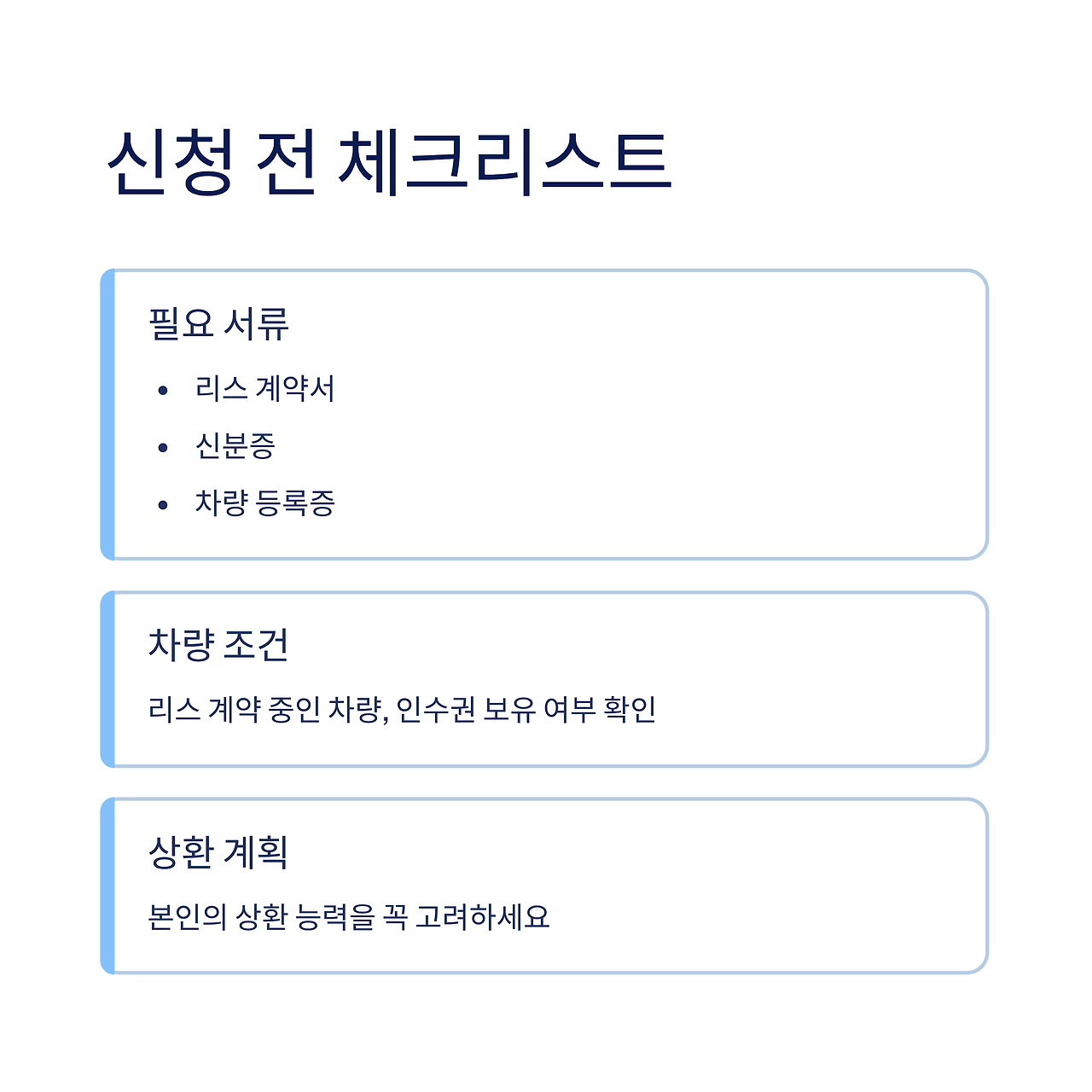 신청 전 체크리스트

필요 서류

• 리스 계약서
• 신분증
• 차량 등록증

차량 조건

리스 계약 중인 차량, 인수권 보유 여부 확인

상환 계획

본인의 상환 능력을 꼭 고려하세요